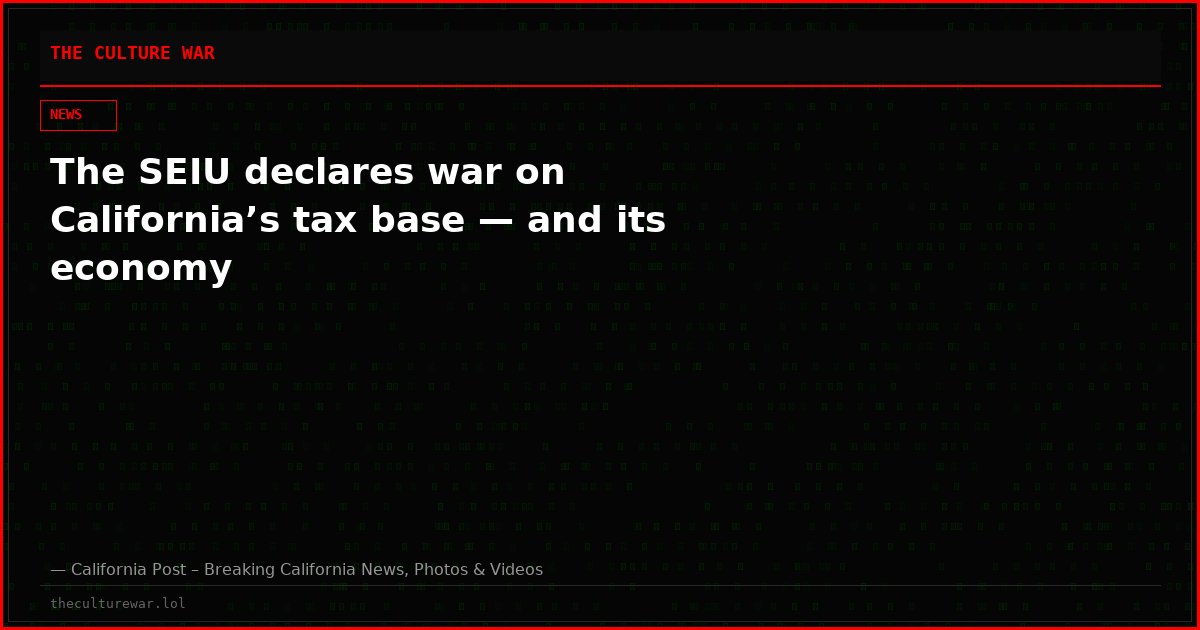 THE CULTURE WAR

NEWS

The SEIU declares war on California’s tax base — and its economy

— California Post – Breaking California News, Photos & Videos

theculturewar.lol